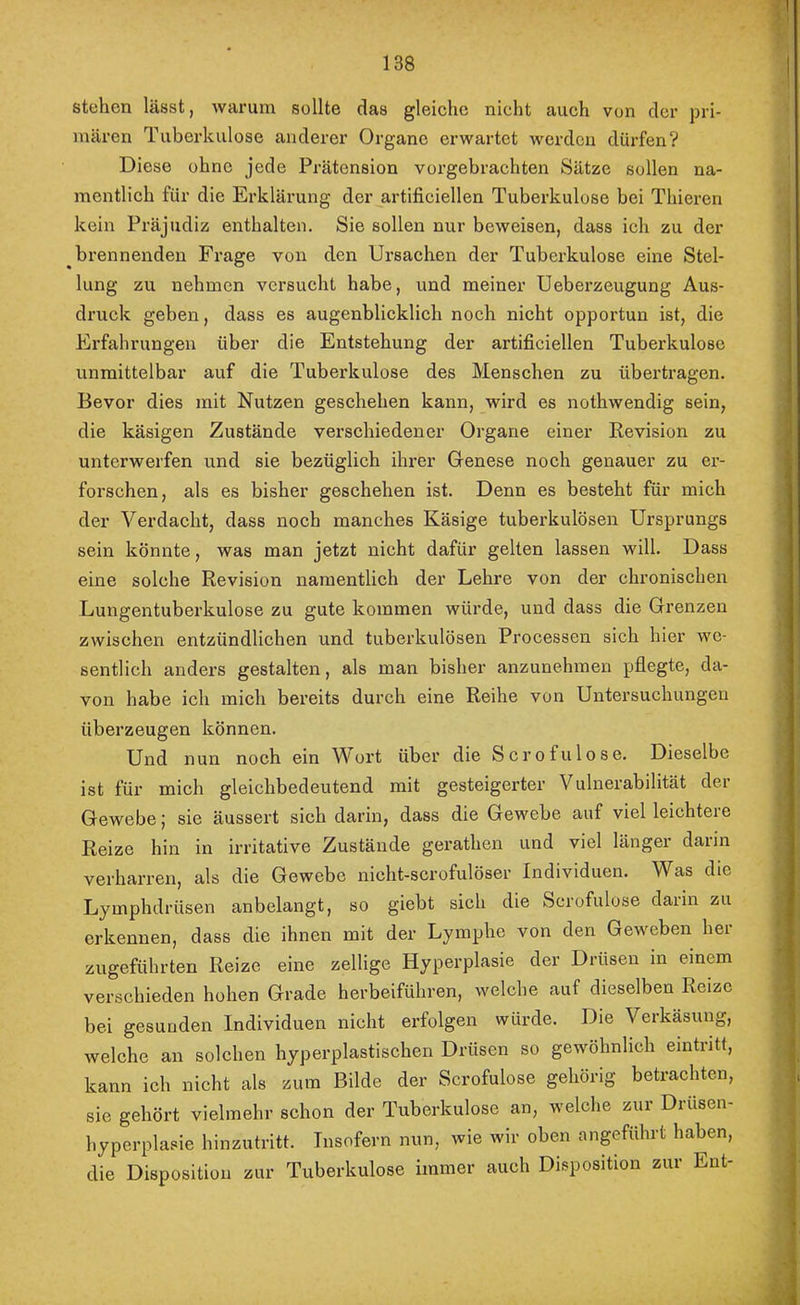 138

stehen lässt, warum sollte das gleiche nicht auch von der primären Tuberkulose anderer Organe erwartet werden dürfen?

Diese ohne jede Prätension vorgebrachten Sätze sollen namentlich für die Erklärung der artificiellen Tuberkulose bei Thieren kein Präjudiz enthalten. Sie sollen nur beweisen, dass ich zu der brennenden Frage von den Ursachen der Tuberkulose eine Stellung zu nehmen versucht habe, und meiner Ueberzeugung Ausdruck geben, dass es augenblicklich noch nicht opportun ist, die Erfahrungen über die Entstehung der artificiellen Tuberkulose unmittelbar auf die Tuberkulose des Menschen zu übertragen. Bevor dies mit Nutzen geschehen kann, wird es nothwendig sein, die käsigen Zustände verschiedener Organe einer Revision zu unterwerfen und sie bezüglich ihrer Genese noch genauer zu erforschen, als es bisher geschehen ist. Denn es besteht für mich der Verdacht, dass noch manches Käsige tuberkulösen Ursprungs sein könnte, was man jetzt nicht dafür gelten lassen will. Dass eine solche Revision namentlich der Lehre von der chronischen Lungentuberkulose zu gute kommen würde, und dass die Grenzen zwischen entzündlichen und tuberkulösen Processen sich hier wesentlich anders gestalten, als man bisher anzunehmen pflegte, davon habe ich mich bereits durch eine Reihe von Untersuchungen überzeugen können.

Und nun noch ein Wort über die Scrofulose. Dieselbe ist für mich gleichbedeutend mit gesteigerter Vulnerabilität der Gewebe; sie äussert sich darin, dass die Gewebe auf viel leichtere Reize hin in irritative Zustände gerathen und viel länger darin verharren, als die Gewebe nicht-scrofulöser Individuen. Was die Lymphdrüsen anbelangt, so giebt sich die Scrofulose darin zu erkennen, dass die ihnen mit der Lymphe von den Geweben her zugeführten Reize eine zellige Hyperplasie der Drüsen in einem verschieden hohen Grade herbeiführen, welche auf dieselben Reize bei gesunden Individuen nicht erfolgen würde. Die Verkäsung, welche an solchen hyperplastischen Drüsen so gewöhnlich eintritt, kann ich nicht als zum Bilde der Scrofulose gehörig betrachten, sie gehört vielmehr schon der Tuberkulose an, welche zur Drüsenhyperplasie hinzutritt. Insofern nun, wie wir oben angeführt haben, die Disposition zur Tuberkulose immer auch Disposition zur Ent-